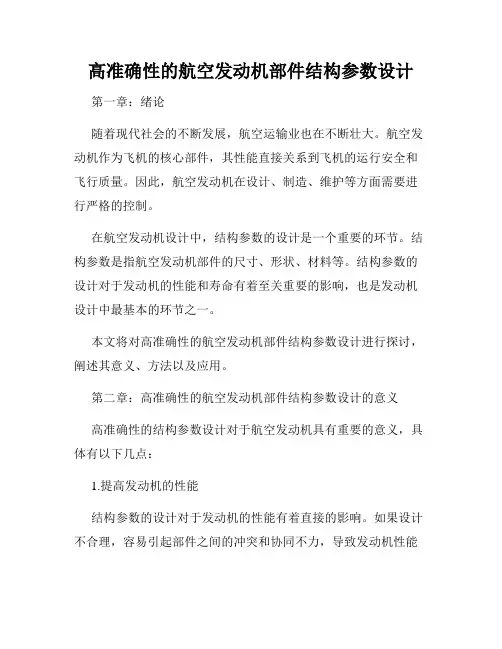 高准确性的航空发动机部件结构参数设计

第一章：绪论

随着现代社会的不断发展，航空运输业也在不断壮大。航空发动机作为飞机的核心部件，其性能直接关系到飞机的运行安全和飞行质量。因此，航空发动机在设计、制造、维护等方面需要进行严格的控制。

在航空发动机设计中，结构参数的设计是一个重要的环节。结构参数是指航空发动机部件的尺寸、形状、材料等。结构参数的设计对于发动机的性能和寿命有着至关重要的影响，也是发动机设计中最基本的环节之一。

本文将对高准确性的航空发动机部件结构参数设计进行探讨，阐述其意义、方法以及应用。

第二章：高准确性的航空发动机部件结构参数设计的意义

高准确性的结构参数设计对于航空发动机具有重要的意义，具体有以下几点：

1.提高发动机的性能

结构参数的设计对于发动机的性能有着直接的影响。如果设计不合理，容易引起部件之间的冲突和协同不力，导致发动机性能